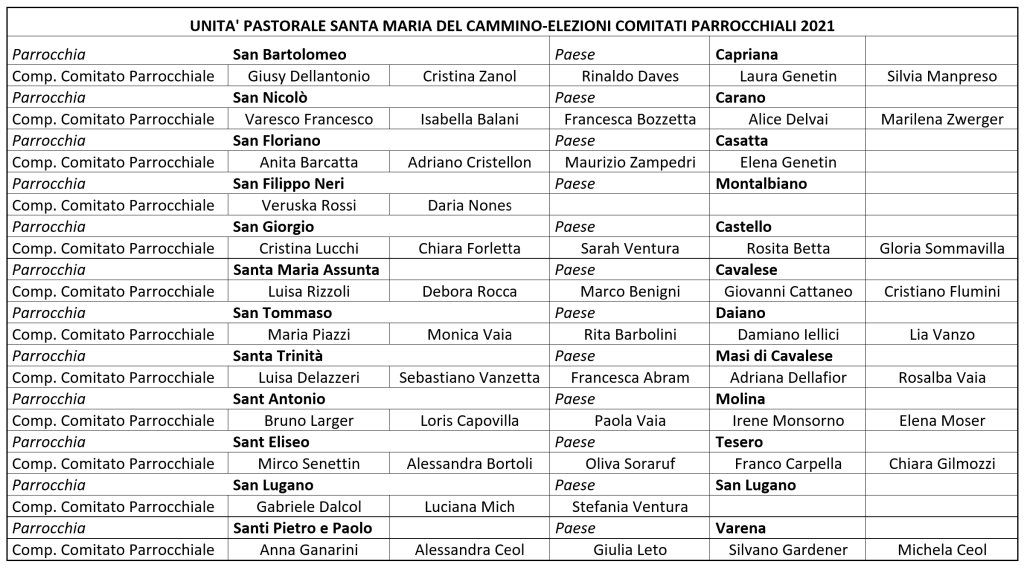 UNITA' PASTORALE SANTA MARIA DEL CAMMINO-ELEZIONI COMITATI PARROCCHIALI 2021

| | | | | | |
|---|---|---|---|---|---|
| Parrocchia | San Bartolomeo | | Paese | Capriana | |
| Comp. Comitato Parrocchiale | Giusy Dellantonio | Cristina Zanol | Rinaldo Daves | Laura Genetin | Silvia Manpreso |
| Parrocchia | San Nicolò | | Paese | Carano | |
| Comp. Comitato Parrocchiale | Varesco Francesco | Isabella Balani | Francesca Bozzetta | Alice Delvai | Marilena Zwerger |
| Parrocchia | San Floriano | | Paese | Casatta | |
| Comp. Comitato Parrocchiale | Anita Barcatta | Adriano Cristellon | Maurizio Zampedri | Elena Genetin | |
| Parrocchia | San Filippo Neri | | Paese | Montalbiano | |
| Comp. Comitato Parrocchiale | Veruska Rossi | Daria Nones | | | |
| Parrocchia | San Giorgio | | Paese | Castello | |
| Comp. Comitato Parrocchiale | Cristina Lucchi | Chiara Forletta | Sarah Ventura | Rosita Betta | Gloria Sommavilla |
| Parrocchia | Santa Maria Assunta | | Paese | Cavalese | |
| Comp. Comitato Parrocchiale | Luisa Rizzoli | Debora Rocca | Marco Benigni | Giovanni Cattaneo | Cristiano Flumini |
| Parrocchia | San Tommaso | | Paese | Daiano | |
| Comp. Comitato Parrocchiale | Maria Piazzi | Monica Vaia | Rita Barbolini | Damiano Iellici | Lia Vanzo |
| Parrocchia | Santa Trinità | | Paese | Masi di Cavalese | |
| Comp. Comitato Parrocchiale | Luisa Delazzeri | Sebastiano Vanzetta | Francesca Abram | Adriana Dellafior | Rosalba Vaia |
| Parrocchia | Sant Antonio | | Paese | Molina | |
| Comp. Comitato Parrocchiale | Bruno Larger | Loris Capovilla | Paola Vaia | Irene Monsorno | Elena Moser |
| Parrocchia | Sant Eliseo | | Paese | Tesero | |
| Comp. Comitato Parrocchiale | Mirco Senettin | Alessandra Bortoli | Oliva Soraruf | Franco Carpella | Chiara Gilmozzi |
| Parrocchia | San Lugano | | Paese | San Lugano | |
| Comp. Comitato Parrocchiale | Gabriele Dalcol | Luciana Mich | Stefania Ventura | | |
| Parrocchia | Santi Pietro e Paolo | | Paese | Varena | |
| Comp. Comitato Parrocchiale | Anna Ganarini | Alessandra Ceol | Giulia Leto | Silvano Gardener | Michela Ceol |